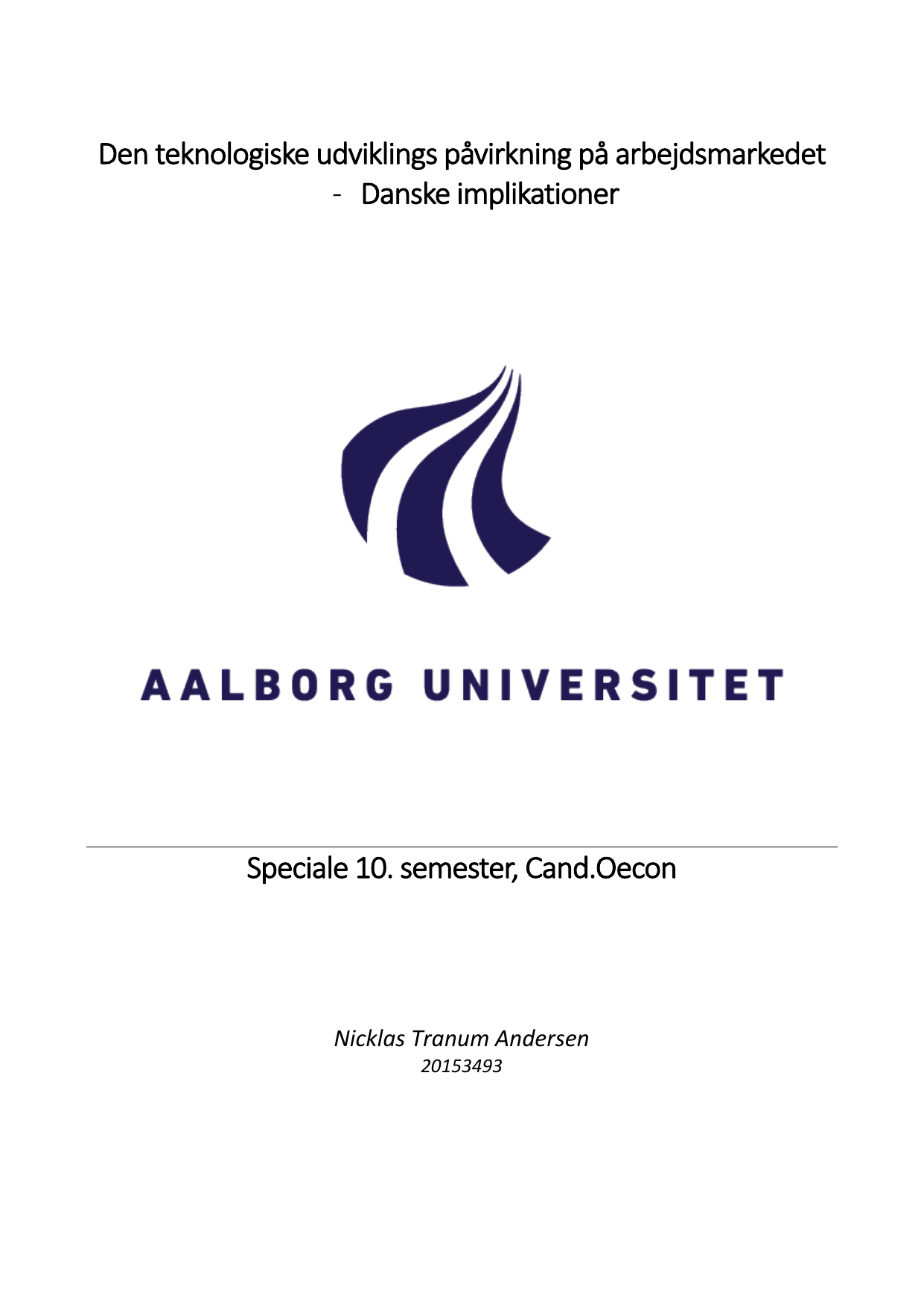 Den teknologiske udviklings påvirkning på arbejdsmarkedet
- Danske implikationer

AALBORG UNIVERSITET

Speciale 10. semester, Cand.Oecon

Nicklas Tranum Andersen
20153493